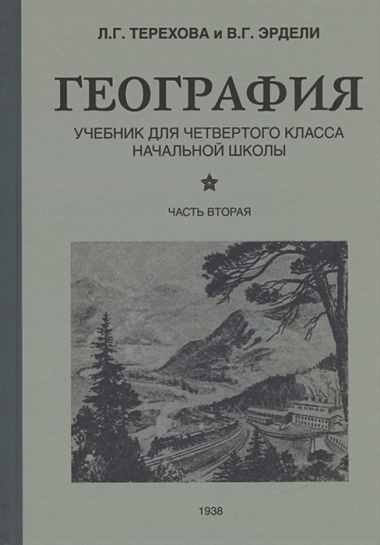 Л.Г. ТЕРЕХОВА и В.Г. ЭРДЕЛИ

ГЕОГРАФИЯ

УЧЕБНИК ДЛЯ ЧЕТВЕРТОГО КЛАССА НАЧАЛЬНОЙ ШКОЛЫ

ЧАСТЬ ВТОРАЯ

1938